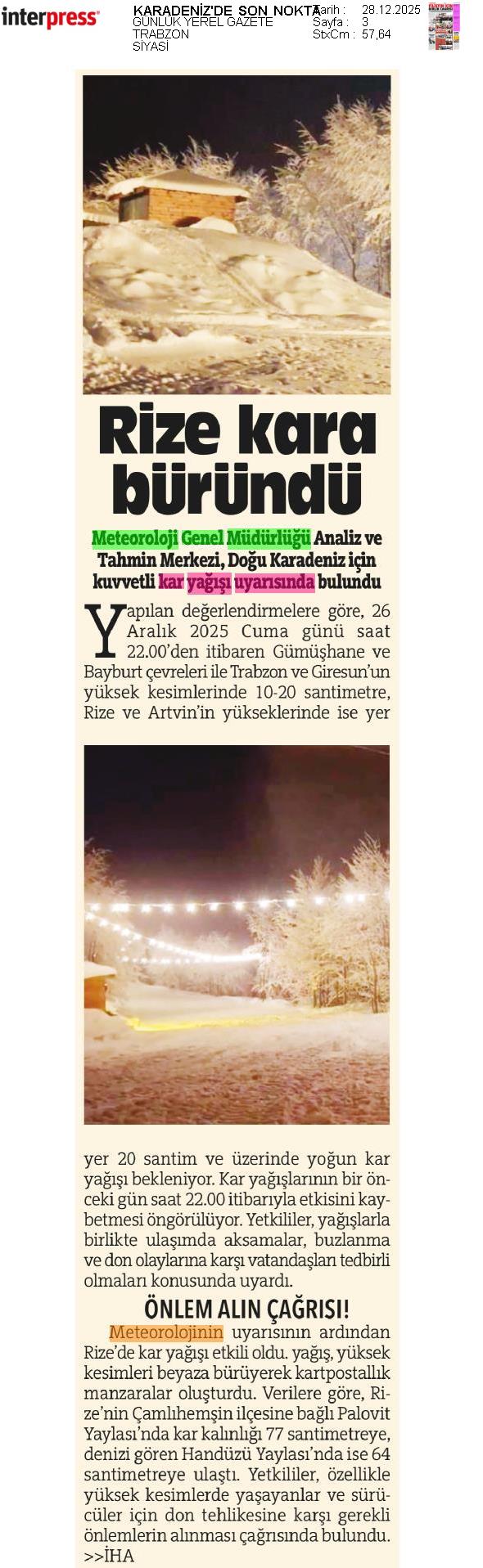 interpress

KARADENİZ'DE SON NOKTA
GÜNLÜK YEREL GAZETE
TRABZON
SİYASİ

Tarih : 28.12.2025
Sayfa : 3
StxCm : 57,64

Rize kara büründü

Meteoroloji Genel Müdürlüğü Analiz ve Tahmin Merkezi, Doğu Karadeniz için kuvvetli kar yağışı uyarısında bulundu

Yapılan değerlendirmelere göre, 26 Aralık 2025 Cuma günü saat 22.00'den itibaren Gümüşhane ve Bayburt çevreleri ile Trabzon ve Giresun'un yüksek kesimlerinde 10-20 santimetre, Rize ve Artvin'in yükseklerinde ise yer yer 20 santim ve üzerinde yoğun kar yağışı bekleniyor. Kar yağışlarının bir önceki gün saat 22.00 itibarıyla etkisini kaybetmesi öngörülüyor. Yetkililer, yağışlarla birlikte ulaşımda aksamalar, buzlanma ve don olaylarına karşı vatandaşları tedbirli olmaları konusunda uyardı.

ÖNLEM ALIN ÇAĞRISI!

Meteorolojinin uyarısının ardından Rize'de kar yağışı etkili oldu. yağış, yüksek kesimleri beyaza bürüyerek kartpostallık manzaralar oluşturdu. Verilere göre, Rize'nin Çamlıhemşin ilçesine bağlı Palovit Yaylası'nda kar kalınlığı 77 santimetreye, denizi gören Handüzü Yaylası'nda ise 64 santimetreye ulaştı. Yetkililer, özellikle yüksek kesimlerde yaşayanlar ve sürücüler için don tehlikesine karşı gerekli önlemlerin alınması çağrısında bulundu. >>İHA